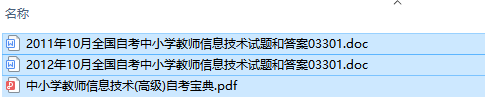 名称

2011年10月全国自考中小学教师信息技术试题和答案03301.doc

2012年10月全国自考中小学教师信息技术试题和答案03301.doc

中小学教师信息技术(高级)自考宝典.pdf